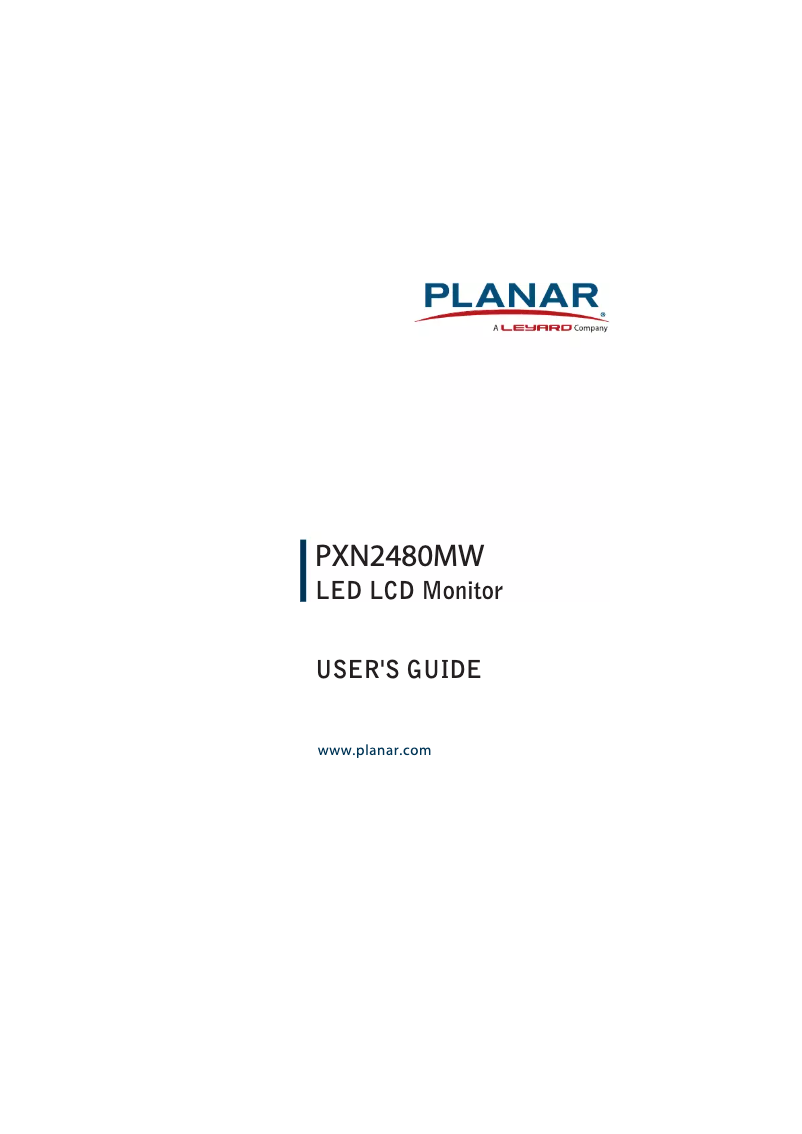 PLANAR®
A LEYARD Company

PXN2480MW
LED LCD Monitor

USER'S GUIDE

www.planar.com